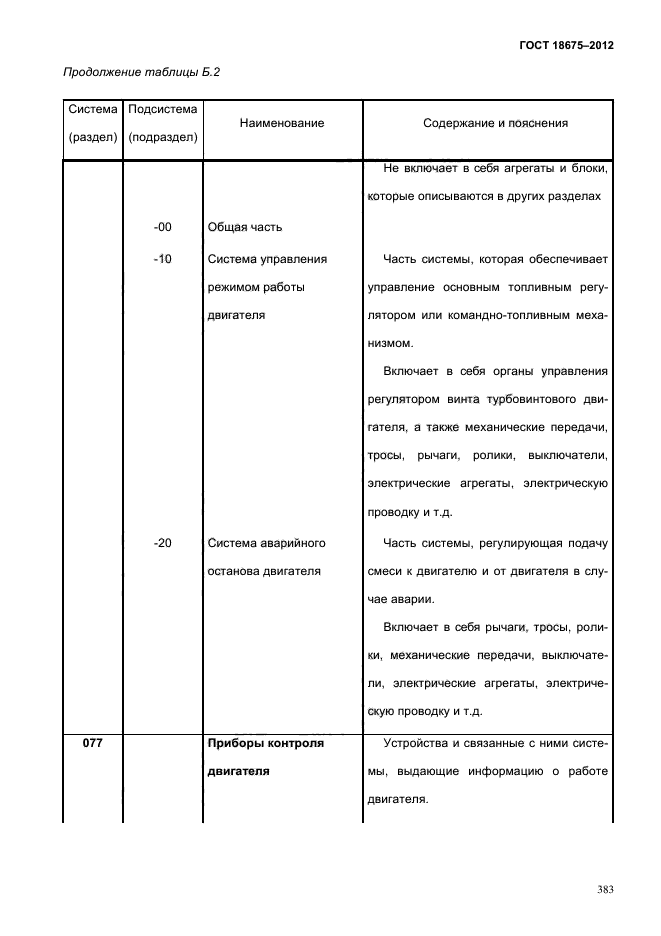 ГОСТ 18675–2012

Продолжение таблицы Б.2

| Система (раздел) | Подсистема (подраздел) | Наименование | Содержание и пояснения |
|---|---|---|---|
| | | | Не включает в себя агрегаты и блоки, которые описываются в других разделах |
| | -00 | Общая часть | |
| | -10 | Система управления режимом работы двигателя | Часть системы, которая обеспечивает управление основным топливным регулятором или командно-топливным механизмом. Включает в себя органы управления регулятором винта турбовинтового двигателя, а также механические передачи, тросы, рычаги, ролики, выключатели, электрические агрегаты, электрическую проводку и т.д. |
| | -20 | Система аварийного останова двигателя | Часть системы, регулирующая подачу смеси к двигателю и от двигателя в случае аварии. Включает в себя рычаги, тросы, ролики, механические передачи, выключатели, электрические агрегаты, электрическую проводку и т.д. |
| **077** | | **Приборы контроля двигателя** | Устройства и связанные с ними системы, выдающие информацию о работе двигателя. |

383